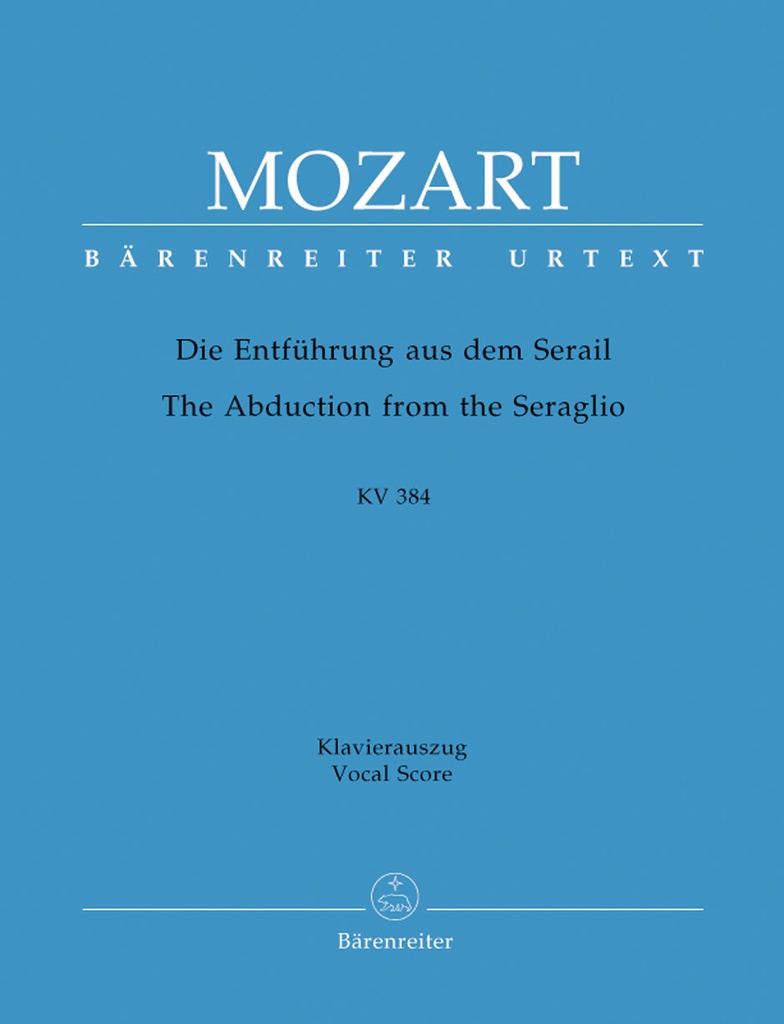 MOZART

BÄRENREITER URTEXT

Die Entführung aus dem Serail
The Abduction from the Seraglio

KV 384

Klavierauszug
Vocal Score

Bärenreiter